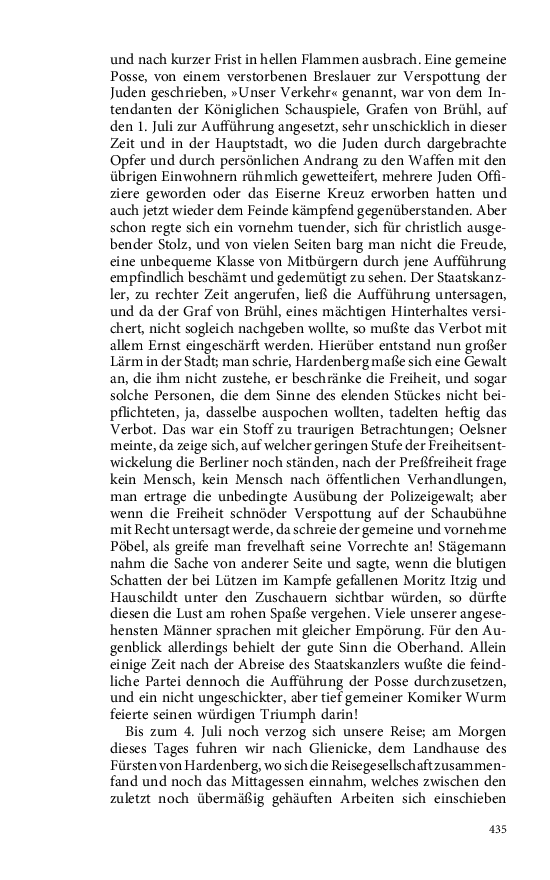 und nach kurzer Frist in hellen Flammen ausbrach. Eine gemeine Posse, von einem verstorbenen Breslauer zur Verspottung der Juden geschrieben, »Unser Verkehr« genannt, war von dem Intendanten der Königlichen Schauspiele, Grafen von Brühl, auf den 1. Juli zur Aufführung angesetzt, sehr unschicklich in dieser Zeit und in der Hauptstadt, wo die Juden durch dargebrachte Opfer und durch persönlichen Andrang zu den Waffen mit den übrigen Einwohnern rühmlich gewetteifert, mehrere Juden Offiziere geworden oder das Eiserne Kreuz erworben hatten und auch jetzt wieder dem Feinde kämpfend gegenüberstanden. Aber schon regte sich ein vornehm tuender, sich für christlich ausgebender Stolz, und von vielen Seiten barg man nicht die Freude, eine unbequeme Klasse von Mitbürgern durch jene Aufführung empfindlich beschämt und gedemütigt zu sehen. Der Staatskanzler, zu rechter Zeit angerufen, ließ die Aufführung untersagen, und da der Graf von Brühl, eines mächtigen Hinterhaltes versichert, nicht sogleich nachgeben wollte, so mußte das Verbot mit allem Ernst eingeschärft werden. Hierüber entstand nun großer Lärm in der Stadt; man schrie, Hardenberg maße sich eine Gewalt an, die ihm nicht zustehe, er beschränke die Freiheit, und sogar solche Personen, die dem Sinne des elenden Stückes nicht beipflichteten, ja, dasselbe auspochen wollten, tadelten heftig das Verbot. Das war ein Stoff zu traurigen Betrachtungen; Oelsner meinte, da zeige sich, auf welcher geringen Stufe der Freiheitsentwickelung die Berliner noch ständen, nach der Preßfreiheit frage kein Mensch, kein Mensch nach öffentlichen Verhandlungen, man ertrage die unbedingte Ausübung der Polizeigewalt; aber wenn die Freiheit schnöder Verspottung auf der Schaubühne mit Recht untersagt werde, da schreie der gemeine und vornehme Pöbel, als greife man frevelhaft seine Vorrechte an! Stägemann nahm die Sache von anderer Seite und sagte, wenn die blutigen Schatten der bei Lützen im Kampfe gefallenen Moritz Itzig und Hauschildt unter den Zuschauern sichtbar würden, so dürfte diesen die Lust am rohen Spaße vergehen. Viele unserer angesehensten Männer sprachen mit gleicher Empörung. Für den Augenblick allerdings behielt der gute Sinn die Oberhand. Allein einige Zeit nach der Abreise des Staatskanzlers wußte die feindliche Partei dennoch die Aufführung der Posse durchzusetzen, und ein nicht ungeschickter, aber tief gemeiner Komiker Wurm feierte seinen würdigen Triumph darin!

Bis zum 4. Juli noch verzog sich unsere Reise; am Morgen dieses Tages fuhren wir nach Glienicke, dem Landhause des Fürsten von Hardenberg, wo sich die Reisegesellschaft zusammenfand und noch das Mittagessen einnahm, welches zwischen den zuletzt noch übermäßig gehäuften Arbeiten sich einschieben

435